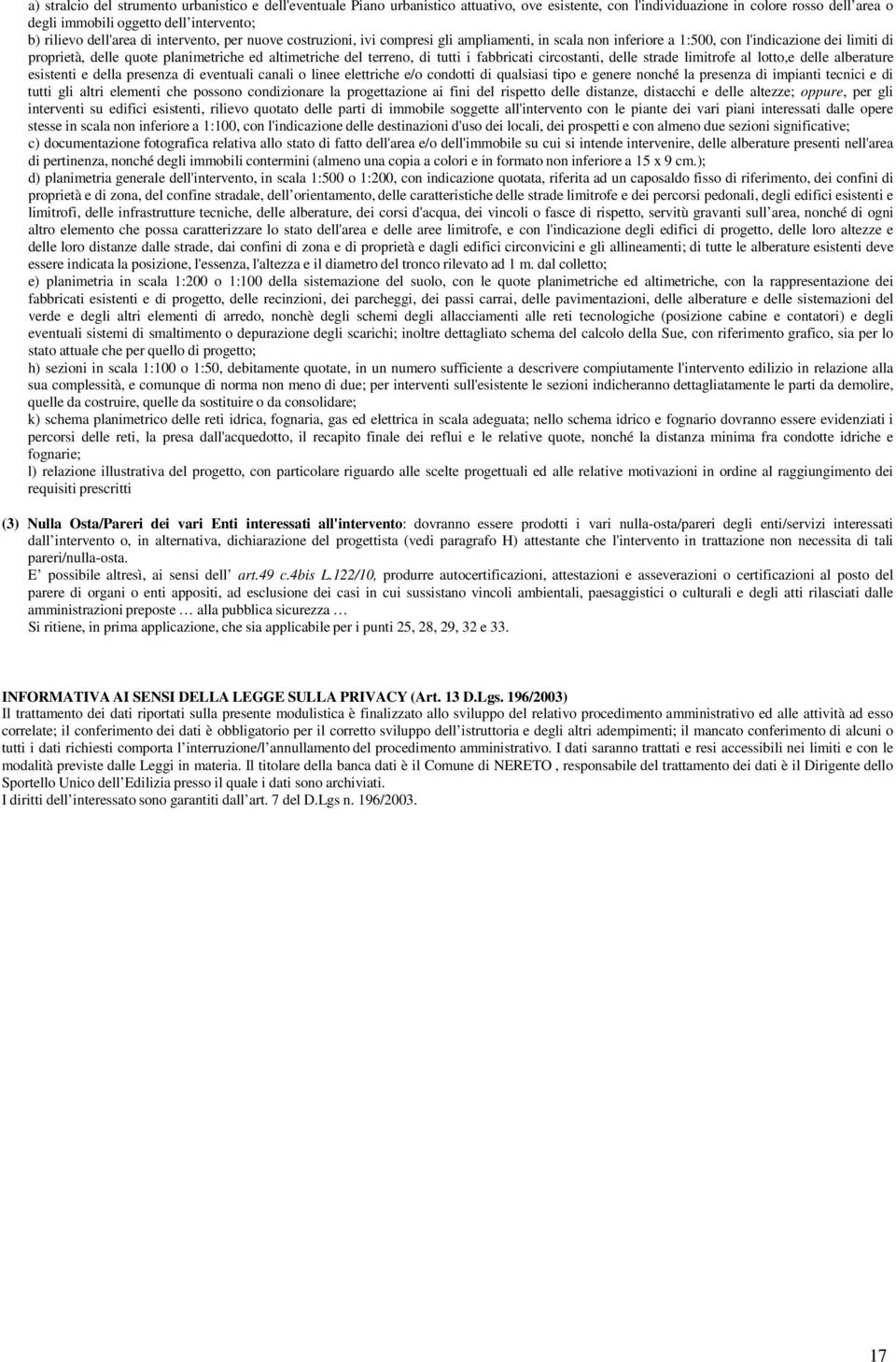 a) stralcio del strumento urbanistico e dell'eventuale Piano urbanistico attuativo, ove esistente, con l'individuazione in colore rosso dell'area o degli immobili oggetto dell'intervento;
b) rilievo dell'area di intervento, per nuove costruzioni, ivi compresi gli ampliamenti, in scala non inferiore a 1:500, con l'indicazione dei limiti di proprietà, delle quote planimetriche ed altimetriche del terreno, di tutti i fabbricati circostanti, delle strade limitrofe al lotto,e delle alberature esistenti e della presenza di eventuali canali o linee elettriche e/o condotti di qualsiasi tipo e genere nonché la presenza di impianti tecnici e di tutti gli altri elementi che possono condizionare la progettazione ai fini del rispetto delle distanze, distacchi e delle altezze; oppure, per gli interventi su edifici esistenti, rilievo quotato delle parti di immobile soggette all'intervento con le piante dei vari piani interessati dalle opere stesse in scala non inferiore a 1:100, con l'indicazione delle destinazioni d'uso dei locali, dei prospetti e con almeno due sezioni significative;
c) documentazione fotografica relativa allo stato di fatto dell'area e/o dell'immobile su cui si intende intervenire, delle alberature presenti nell'area di pertinenza, nonché degli immobili contermini (almeno una copia a colori e in formato non inferiore a 15 x 9 cm.);
d) planimetria generale dell'intervento, in scala 1:500 o 1:200, con indicazione quotata, riferita ad un caposaldo fisso di riferimento, dei confini di proprietà e di zona, del confine stradale, dell'orientamento, delle caratteristiche delle strade limitrofe e dei percorsi pedonali, degli edifici esistenti e limitrofi, delle infrastrutture tecniche, delle alberature, dei corsi d'acqua, dei vincoli o fasce di rispetto, servitù gravanti sull'area, nonché di ogni altro elemento che possa caratterizzare lo stato dell'area e delle aree limitrofe, e con l'indicazione degli edifici di progetto, delle loro altezze e delle loro distanze dalle strade, dai confini di zona e di proprietà e dagli edifici circonvicini e gli allineamenti; di tutte le alberature esistenti deve essere indicata la posizione, l'essenza, l'altezza e il diametro del tronco rilevato ad 1 m. dal colletto;
e) planimetria in scala 1:200 o 1:100 della sistemazione del suolo, con le quote planimetriche ed altimetriche, con la rappresentazione dei fabbricati esistenti e di progetto, delle recinzioni, dei parcheggi, dei passi carrai, delle pavimentazioni, delle alberature e delle sistemazioni del verde e degli altri elementi di arredo, nonchè degli schemi degli allacciamenti alle reti tecnologiche (posizione cabine e contatori) e degli eventuali sistemi di smaltimento o depurazione degli scarichi; inoltre dettagliato schema del calcolo della Sue, con riferimento grafico, sia per lo stato attuale che per quello di progetto;
h) sezioni in scala 1:100 o 1:50, debitamente quotate, in un numero sufficiente a descrivere compiutamente l'intervento edilizio in relazione alla sua complessità, e comunque di norma non meno di due; per interventi sull'esistente le sezioni indicheranno dettagliatamente le parti da demolire, quelle da costruire, quelle da sostituire o da consolidare;
k) schema planimetrico delle reti idrica, fognaria, gas ed elettrica in scala adeguata; nello schema idrico e fognario dovranno essere evidenziati i percorsi delle reti, la presa dall'acquedotto, il recapito finale dei reflui e le relative quote, nonché la distanza minima fra condotte idriche e fognarie;
l) relazione illustrativa del progetto, con particolare riguardo alle scelte progettuali ed alle relative motivazioni in ordine al raggiungimento dei requisiti prescritti

(3) Nulla Osta/Pareri dei vari Enti interessati all'intervento: dovranno essere prodotti i vari nulla-osta/pareri degli enti/servizi interessati dall'intervento o, in alternativa, dichiarazione del progettista (vedi paragrafo H) attestante che l'intervento in trattazione non necessita di tali pareri/nulla-osta.
E' possibile altresì, ai sensi dell' art.49 c.4bis L.122/10, produrre autocertificazioni, attestazioni e asseverazioni o certificazioni al posto del parere di organi o enti appositi, ad esclusione dei casi in cui sussistano vincoli ambientali, paesaggistici o culturali e degli atti rilasciati dalle amministrazioni preposte … alla pubblica sicurezza …
Si ritiene, in prima applicazione, che sia applicabile per i punti 25, 28, 29, 32 e 33.

INFORMATIVA AI SENSI DELLA LEGGE SULLA PRIVACY (Art. 13 D.Lgs. 196/2003)
Il trattamento dei dati riportati sulla presente modulistica è finalizzato allo sviluppo del relativo procedimento amministrativo ed alle attività ad esso correlate; il conferimento dei dati è obbligatorio per il corretto sviluppo dell'istruttoria e degli altri adempimenti; il mancato conferimento di alcuni o tutti i dati richiesti comporta l'interruzione/l'annullamento del procedimento amministrativo. I dati saranno trattati e resi accessibili nei limiti e con le modalità previste dalle Leggi in materia. Il titolare della banca dati è il Comune di NERETO , responsabile del trattamento dei dati è il Dirigente dello Sportello Unico dell'Edilizia presso il quale i dati sono archiviati.
I diritti dell'interessato sono garantiti dall'art. 7 del D.Lgs n. 196/2003.

17